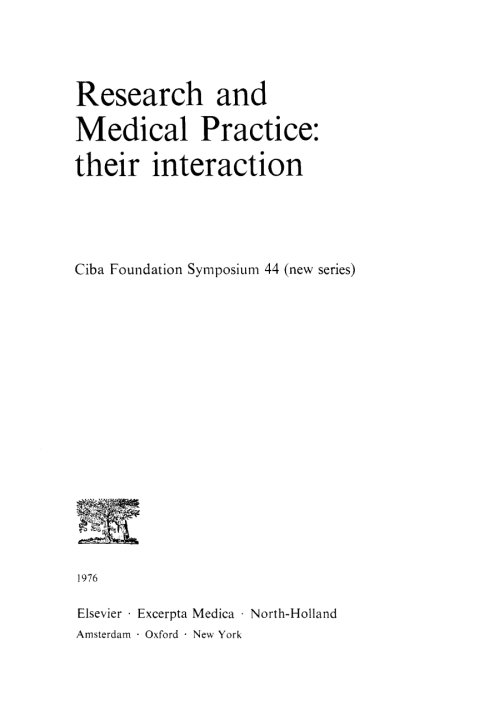 Research and Medical Practice: their interaction

Ciba Foundation Symposium 44 (new series)

1976

Elsevier · Excerpta Medica · North-Holland
Amsterdam · Oxford · New York